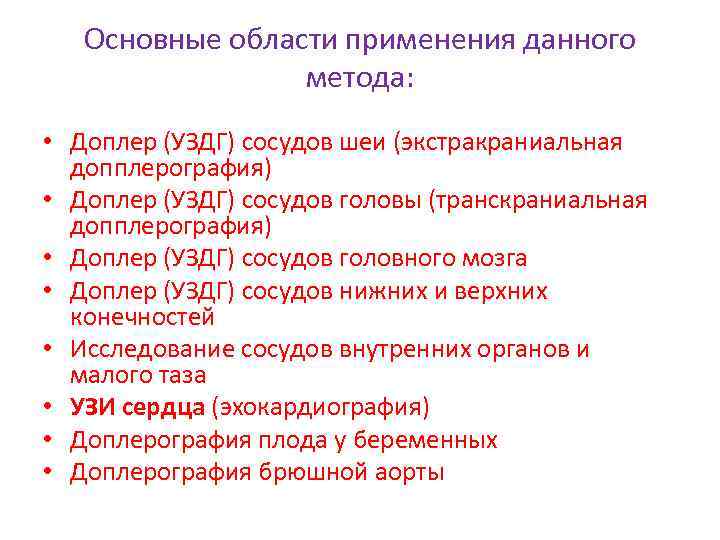 Основные области применения данного метода:

• Доплер (УЗДГ) сосудов шеи (экстракраниальная допплерография)
• Доплер (УЗДГ) сосудов головы (транскраниальная допплерография)
• Доплер (УЗДГ) сосудов головного мозга
• Доплер (УЗДГ) сосудов нижних и верхних конечностей
• Исследование сосудов внутренних органов и малого таза
• УЗИ сердца (эхокардиография)
• Доплерография плода у беременных
• Доплерография брюшной аорты